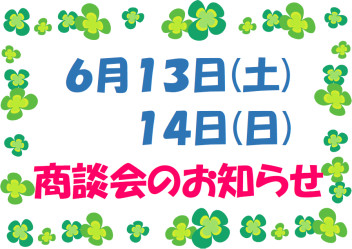 6月13日(土)
14日(日)
商談会のお知らせ